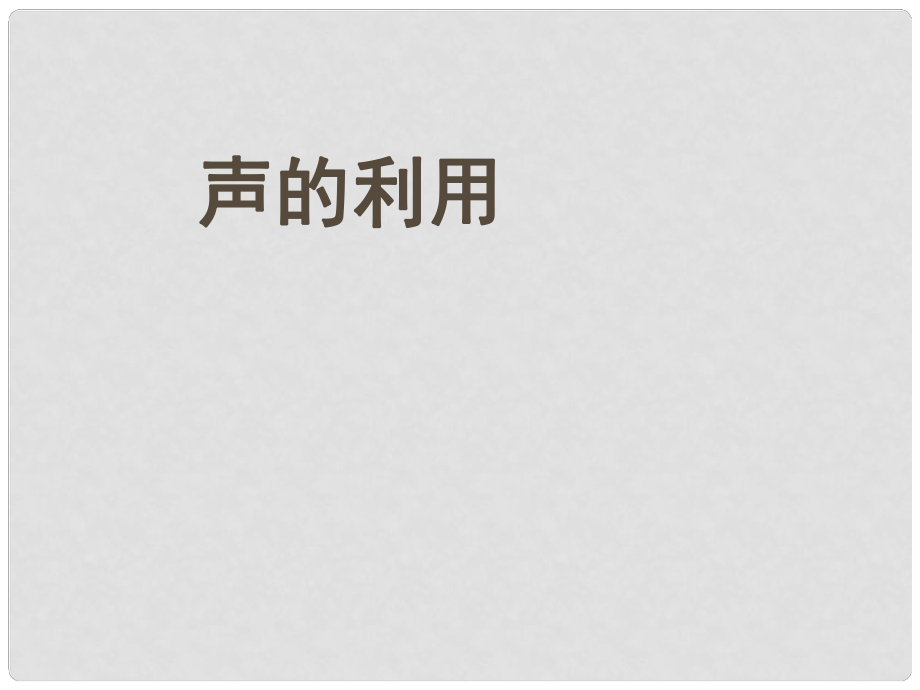 声的利用